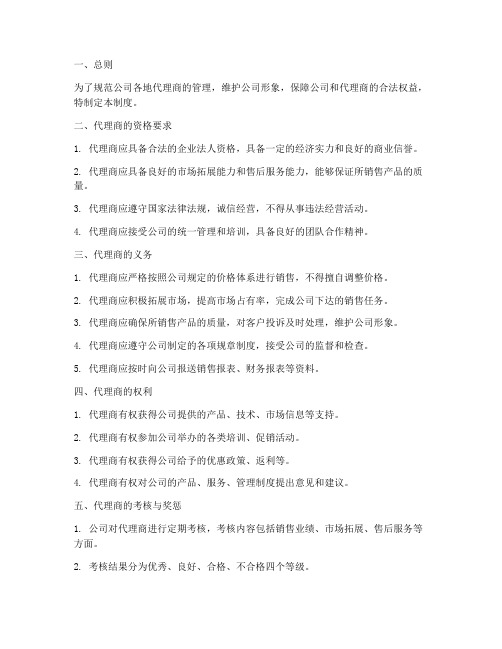 一、总则

为了规范公司各地代理商的管理，维护公司形象，保障公司和代理商的合法权益，特制定本制度。

二、代理商的资格要求

1. 代理商应具备合法的企业法人资格，具备一定的经济实力和良好的商业信誉。

2. 代理商应具备良好的市场拓展能力和售后服务能力，能够保证所销售产品的质量。

3. 代理商应遵守国家法律法规，诚信经营，不得从事违法经营活动。

4. 代理商应接受公司的统一管理和培训，具备良好的团队合作精神。

三、代理商的义务

1. 代理商应严格按照公司规定的价格体系进行销售，不得擅自调整价格。

2. 代理商应积极拓展市场，提高市场占有率，完成公司下达的销售任务。

3. 代理商应确保所销售产品的质量，对客户投诉及时处理，维护公司形象。

4. 代理商应遵守公司制定的各项规章制度，接受公司的监督和检查。

5. 代理商应按时向公司报送销售报表、财务报表等资料。

四、代理商的权利

1. 代理商有权获得公司提供的产品、技术、市场信息等支持。

2. 代理商有权参加公司举办的各类培训、促销活动。

3. 代理商有权获得公司给予的优惠政策、返利等。

4. 代理商有权对公司的产品、服务、管理制度提出意见和建议。

五、代理商的考核与奖惩

1. 公司对代理商进行定期考核，考核内容包括销售业绩、市场拓展、售后服务等方面。

2. 考核结果分为优秀、良好、合格、不合格四个等级。